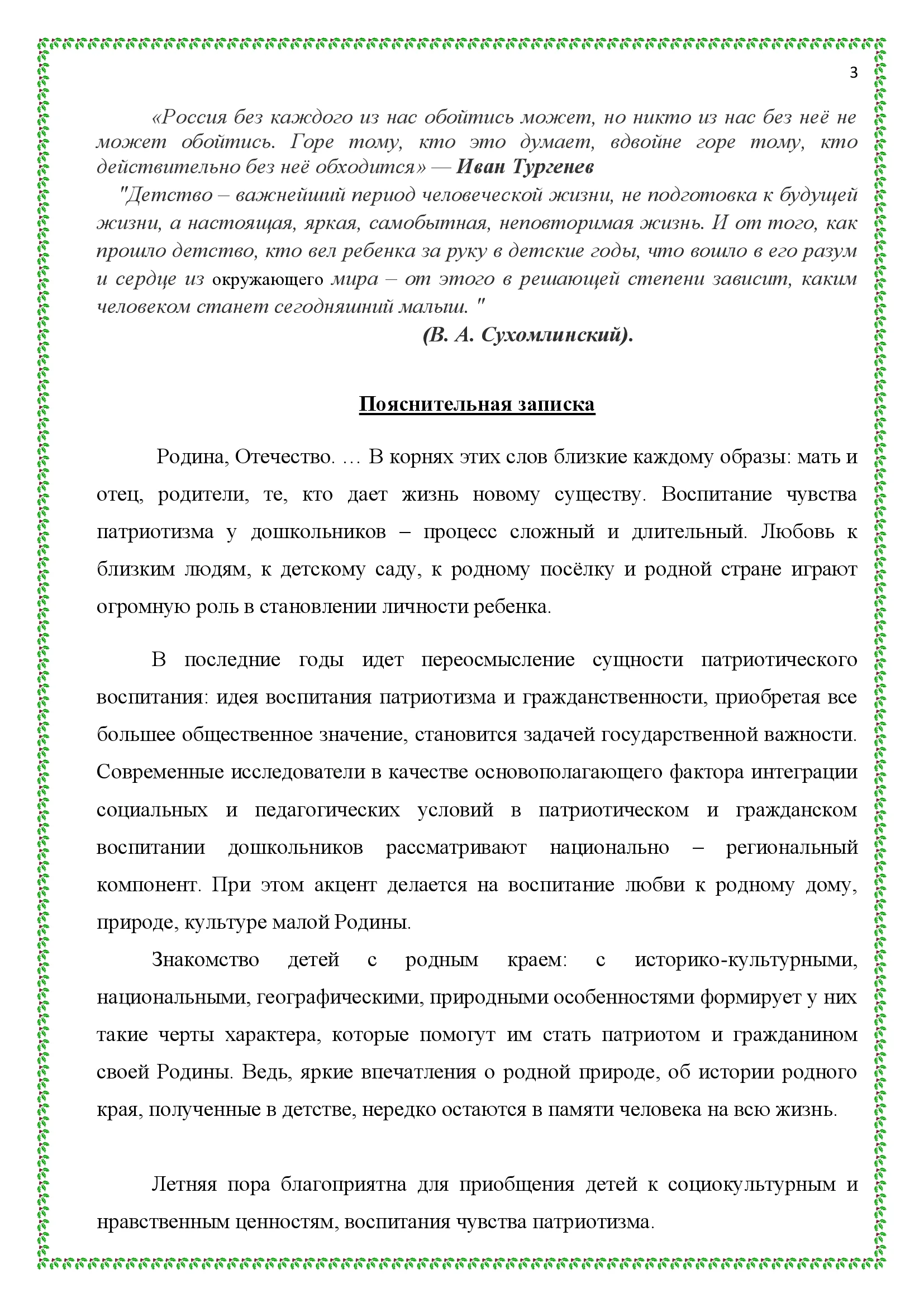 3

«Россия без каждого из нас обойтись может, но никто из нас без неё не может обойтись. Горе тому, кто это думает, вдвойне горе тому, кто действительно без неё обходится» — Иван Тургенев

"Детство – важнейший период человеческой жизни, не подготовка к будущей жизни, а настоящая, яркая, самобытная, неповторимая жизнь. И от того, как прошло детство, кто вел ребенка за руку в детские годы, что вошло в его разум и сердце из окружающего мира – от этого в решающей степени зависит, каким человеком станет сегодняшний малыш. "

(В. А. Сухомлинский).

Пояснительная записка

Родина, Отечество. … В корнях этих слов близкие каждому образы: мать и отец, родители, те, кто дает жизнь новому существу. Воспитание чувства патриотизма у дошкольников – процесс сложный и длительный. Любовь к близким людям, к детскому саду, к родному посёлку и родной стране играют огромную роль в становлении личности ребенка.

В последние годы идет переосмысление сущности патриотического воспитания: идея воспитания патриотизма и гражданственности, приобретая все большее общественное значение, становится задачей государственной важности. Современные исследователи в качестве основополагающего фактора интеграции социальных и педагогических условий в патриотическом и гражданском воспитании дошкольников рассматривают национально – региональный компонент. При этом акцент делается на воспитание любви к родному дому, природе, культуре малой Родины.

Знакомство детей с родным краем: с историко-культурными, национальными, географическими, природными особенностями формирует у них такие черты характера, которые помогут им стать патриотом и гражданином своей Родины. Ведь, яркие впечатления о родной природе, об истории родного края, полученные в детстве, нередко остаются в памяти человека на всю жизнь.

Летняя пора благоприятна для приобщения детей к социокультурным и нравственным ценностям, воспитания чувства патриотизма.